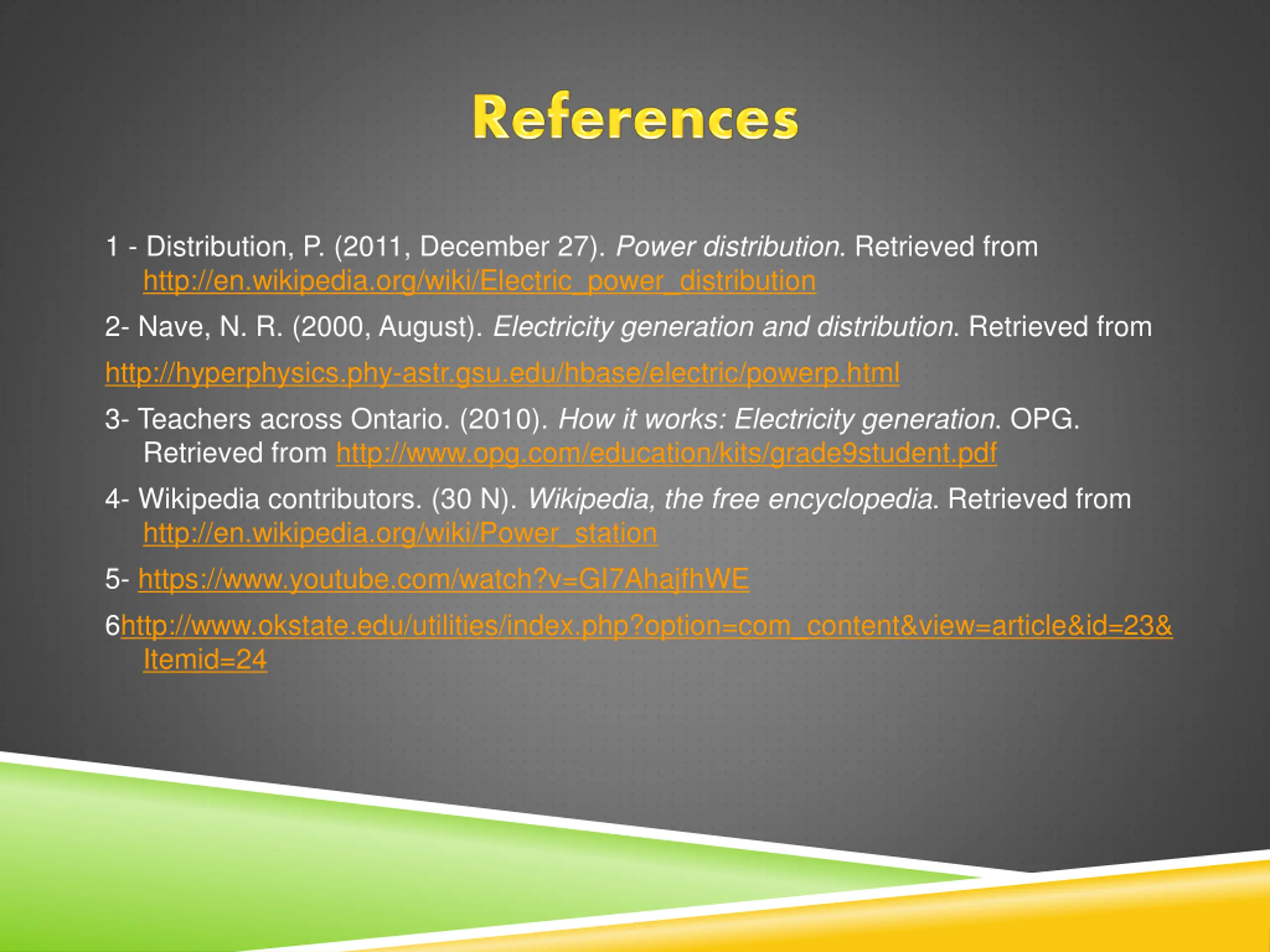 References

1 - Distribution, P. (2011, December 27). Power distribution. Retrieved from http://en.wikipedia.org/wiki/Electric_power_distribution

2- Nave, N. R. (2000, August). Electricity generation and distribution. Retrieved from

http://hyperphysics.phy-astr.gsu.edu/hbase/electric/powerp.html

3- Teachers across Ontario. (2010). How it works: Electricity generation. OPG. Retrieved from http://www.opg.com/education/kits/grade9student.pdf

4- Wikipedia contributors. (30 N). Wikipedia, the free encyclopedia. Retrieved from http://en.wikipedia.org/wiki/Power_station

5- https://www.youtube.com/watch?v=GI7AhajfhWE

6http://www.okstate.edu/utilities/index.php?option=com_content&view=article&id=23&Itemid=24